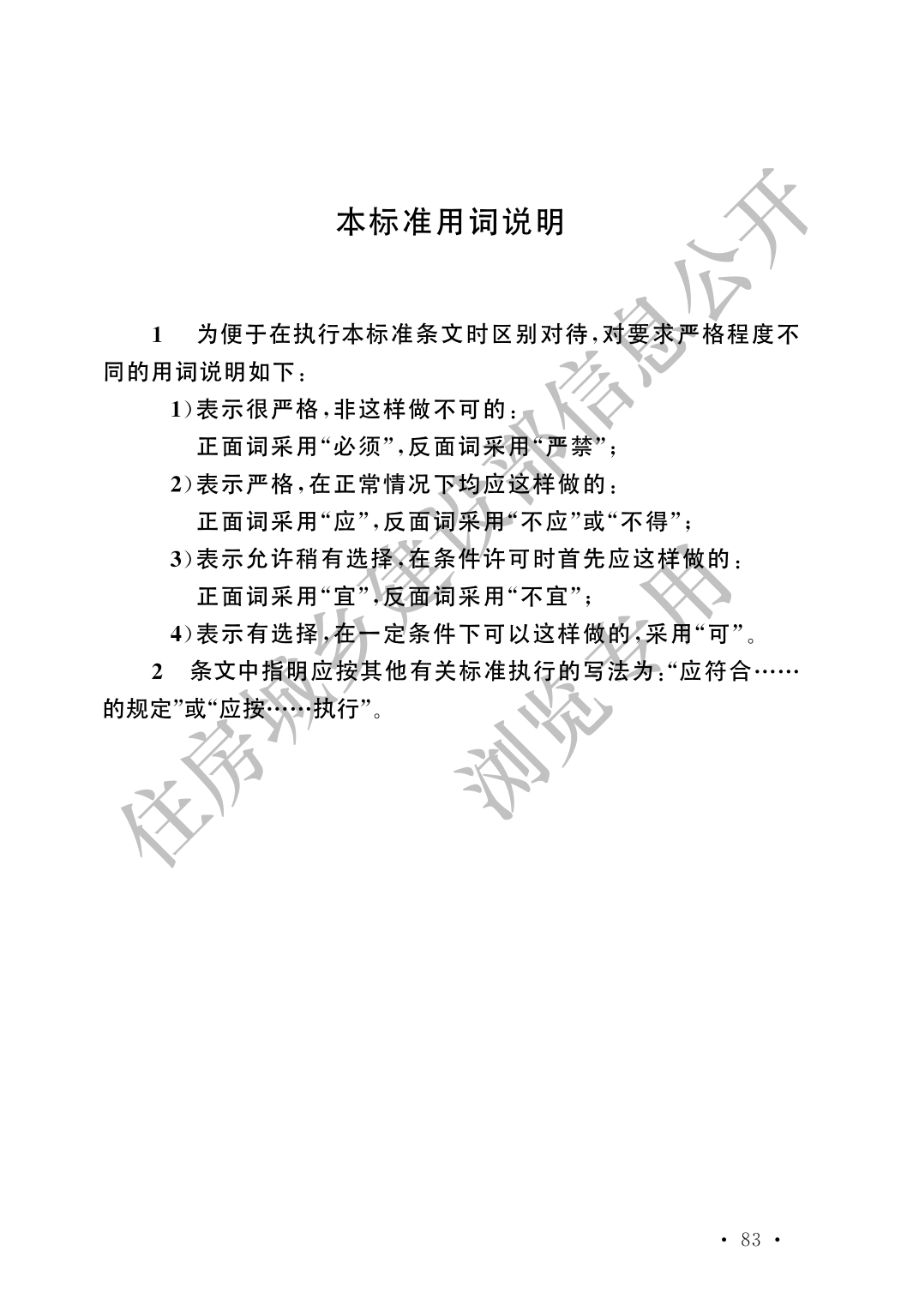 本标准用词说明

1　为便于在执行本标准条文时区别对待，对要求严格程度不同的用词说明如下：

1）表示很严格，非这样做不可的：
正面词采用“必须”，反面词采用“严禁”；

2）表示严格，在正常情况下均应这样做的：
正面词采用“应”，反面词采用“不应”或“不得”；

3）表示允许稍有选择，在条件许可时首先应这样做的：
正面词采用“宜”，反面词采用“不宜”；

4）表示有选择，在一定条件下可以这样做的，采用“可”。

2　条文中指明应按其他有关标准执行的写法为：“应符合……的规定”或“应按……执行”。

住房城乡建设部信息公开

浏览专用

· 83 ·